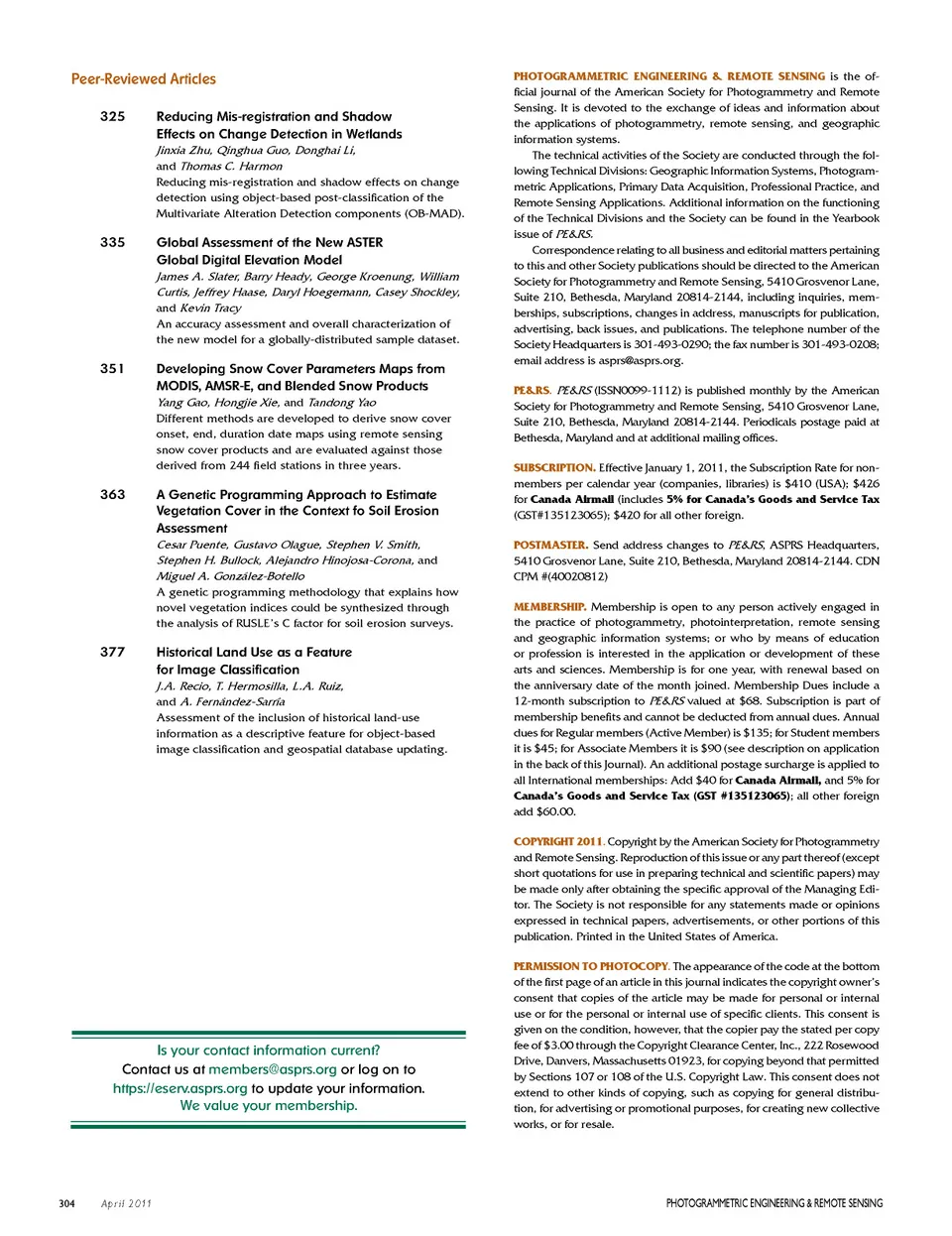 Peer-Reviewed Articles

325 Reducing Mis-registration and Shadow Effects on Change Detection in Wetlands
Jinxia Zhu, Qinghua Guo, Donghai Li, and Thomas C. Harmon
Reducing mis-registration and shadow effects on change detection using object-based post-classification of the Multivariate Alteration Detection components (OB-MAD).

335 Global Assessment of the New ASTER Global Digital Elevation Model
James A. Slater, Barry Heady, George Kroenung, William Curtis, Jeffrey Haase, Daryl Hoegemann, Casey Shockley, and Kevin Tracy
An accuracy assessment and overall characterization of the new model for a globally-distributed sample dataset.

351 Developing Snow Cover Parameters Maps from MODIS, AMSR-E, and Blended Snow Products
Yang Gao, Hongjie Xie, and Tandong Yao
Different methods are developed to derive snow cover onset, end, duration date maps using remote sensing snow cover products and are evaluated against those derived from 244 field stations in three years.

363 A Genetic Programming Approach to Estimate Vegetation Cover in the Context fo Soil Erosion Assessment
Cesar Puente, Gustavo Olague, Stephen V. Smith, Stephen H. Bullock, Alejandro Hinojosa-Corona, and Miguel A. González-Botello
A genetic programming methodology that explains how novel vegetation indices could be synthesized through the analysis of RUSLE's C factor for soil erosion surveys.

377 Historical Land Use as a Feature for Image Classification
J.A. Recio, T. Hermosilla, L.A. Ruiz, and A. Fernández-Sarría
Assessment of the inclusion of historical land-use information as a descriptive feature for object-based image classification and geospatial database updating.

Is your contact information current?
Contact us at members@asprs.org or log on to https://eserv.asprs.org to update your information.
We value your membership.

PHOTOGRAMMETRIC ENGINEERING & REMOTE SENSING is the official journal of the American Society for Photogrammetry and Remote Sensing. It is devoted to the exchange of ideas and information about the applications of photogrammetry, remote sensing, and geographic information systems.

The technical activities of the Society are conducted through the following Technical Divisions: Geographic Information Systems, Photogrammetric Applications, Primary Data Acquisition, Professional Practice, and Remote Sensing Applications. Additional information on the functioning of the Technical Divisions and the Society can be found in the Yearbook issue of PE&RS.

Correspondence relating to all business and editorial matters pertaining to this and other Society publications should be directed to the American Society for Photogrammetry and Remote Sensing, 5410 Grosvenor Lane, Suite 210, Bethesda, Maryland 20814-2144, including inquiries, memberships, subscriptions, changes in address, manuscripts for publication, advertising, back issues, and publications. The telephone number of the Society Headquarters is 301-493-0290; the fax number is 301-493-0208; email address is asprs@asprs.org.

PE&RS. PE&RS (ISSN0099-1112) is published monthly by the American Society for Photogrammetry and Remote Sensing, 5410 Grosvenor Lane, Suite 210, Bethesda, Maryland 20814-2144. Periodicals postage paid at Bethesda, Maryland and at additional mailing offices.

SUBSCRIPTION. Effective January 1, 2011, the Subscription Rate for non-members per calendar year (companies, libraries) is $410 (USA); $426 for Canada Airmail (includes 5% for Canada's Goods and Service Tax (GST#135123065); $420 for all other foreign.

POSTMASTER. Send address changes to PE&RS, ASPRS Headquarters, 5410 Grosvenor Lane, Suite 210, Bethesda, Maryland 20814-2144. CDN CPM #(40020812)

MEMBERSHIP. Membership is open to any person actively engaged in the practice of photogrammetry, photointerpretation, remote sensing and geographic information systems; or who by means of education or profession is interested in the application or development of these arts and sciences. Membership is for one year, with renewal based on the anniversary date of the month joined. Membership Dues include a 12-month subscription to PE&RS valued at $68. Subscription is part of membership benefits and cannot be deducted from annual dues. Annual dues for Regular members (Active Member) is $135; for Student members it is $45; for Associate Members it is $90 (see description on application in the back of this Journal). An additional postage surcharge is applied to all International memberships: Add $40 for Canada Airmail, and 5% for Canada's Goods and Service Tax (GST #135123065); all other foreign add $60.00.

COPYRIGHT 2011. Copyright by the American Society for Photogrammetry and Remote Sensing. Reproduction of this issue or any part thereof (except short quotations for use in preparing technical and scientific papers) may be made only after obtaining the specific approval of the Managing Editor. The Society is not responsible for any statements made or opinions expressed in technical papers, advertisements, or other portions of this publication. Printed in the United States of America.

PERMISSION TO PHOTOCOPY. The appearance of the code at the bottom of the first page of an article in this journal indicates the copyright owner's consent that copies of the article may be made for personal or internal use or for the personal or internal use of specific clients. This consent is given on the condition, however, that the copier pay the stated per copy fee of $3.00 through the Copyright Clearance Center, Inc., 222 Rosewood Drive, Danvers, Massachusetts 01923, for copying beyond that permitted by Sections 107 or 108 of the U.S. Copyright Law. This consent does not extend to other kinds of copying, such as copying for general distribution, for advertising or promotional purposes, for creating new collective works, or for resale.

304 April 2011 PHOTOGRAMMETRIC ENGINEERING & REMOTE SENSING